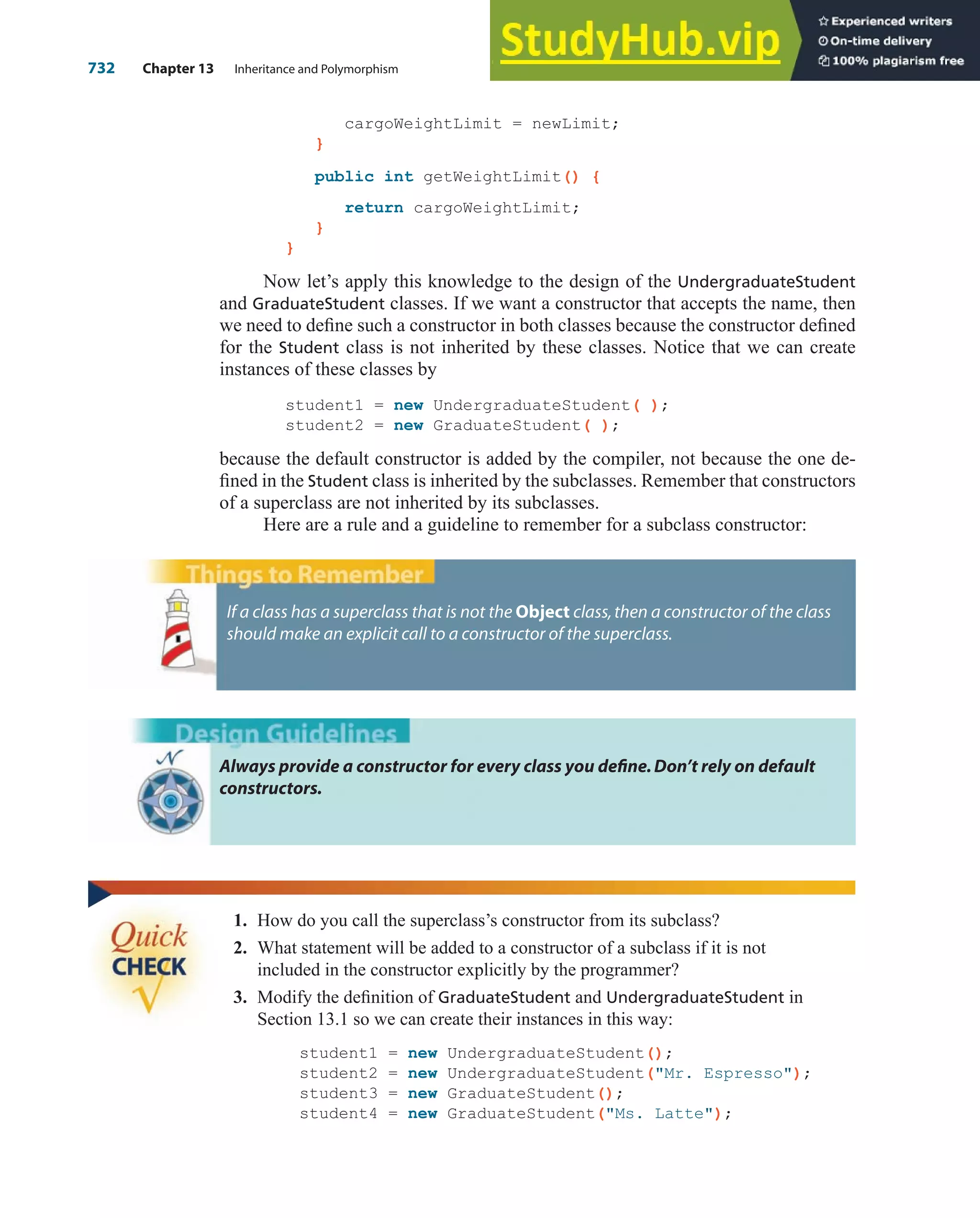 732 Chapter 13 Inheritance and Polymorphism

StudyHub.vip

Experienced writers
On-time delivery
100% plagiarism free

cargoWeightLimit = newLimit;
}

public int getWeightLimit() {

return cargoWeightLimit;
}
}

Now let's apply this knowledge to the design of the UndergraduateStudent and GraduateStudent classes. If we want a constructor that accepts the name, then we need to define such a constructor in both classes because the constructor defined for the Student class is not inherited by these classes. Notice that we can create instances of these classes by

student1 = new UndergraduateStudent( );
student2 = new GraduateStudent( );

because the default constructor is added by the compiler, not because the one defined in the Student class is inherited by the subclasses. Remember that constructors of a superclass are not inherited by its subclasses.

Here are a rule and a guideline to remember for a subclass constructor:

Things to Remember

If a class has a superclass that is not the Object class, then a constructor of the class should make an explicit call to a constructor of the superclass.

Design Guidelines

Always provide a constructor for every class you define. Don't rely on default constructors.

Quick CHECK

1. How do you call the superclass's constructor from its subclass?
2. What statement will be added to a constructor of a subclass if it is not included in the constructor explicitly by the programmer?
3. Modify the definition of GraduateStudent and UndergraduateStudent in Section 13.1 so we can create their instances in this way:

student1 = new UndergraduateStudent();
student2 = new UndergraduateStudent("Mr. Espresso");
student3 = new GraduateStudent();
student4 = new GraduateStudent("Ms. Latte");